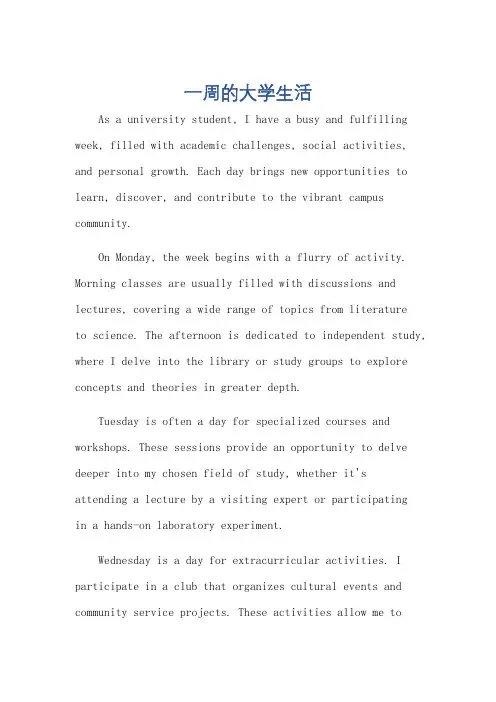 一周的大学生活

As a university student, I have a busy and fulfilling week, filled with academic challenges, social activities, and personal growth. Each day brings new opportunities to learn, discover, and contribute to the vibrant campus community.

On Monday, the week begins with a flurry of activity. Morning classes are usually filled with discussions and lectures, covering a wide range of topics from literature to science. The afternoon is dedicated to independent study, where I delve into the library or study groups to explore concepts and theories in greater depth.

Tuesday is often a day for specialized courses and workshops. These sessions provide an opportunity to delve deeper into my chosen field of study, whether it's attending a lecture by a visiting expert or participating in a hands-on laboratory experiment.

Wednesday is a day for extracurricular activities. I participate in a club that organizes cultural events and community service projects. These activities allow me to